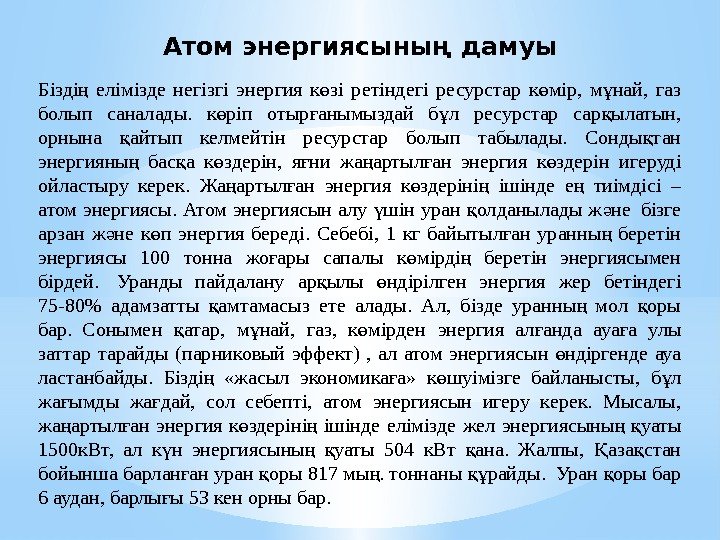 Атом энергиясының дамуы

Біздің елімізде негізгі энергия көзі ретіндегі ресурстар көмір, мұнай, газ болып саналады. көріп отырғанымыздай бұл ресурстар сарқылатын, орнына қайтып келмейтін ресурстар болып табылады. Сондықтан энергияның басқа көздерін, яғни жаңартылған энергия көздерін игеруді ойластыру керек. Жаңартылған энергия көздерінің ішінде ең тиімдісі – атом энергиясы. Атом энергиясын алу үшін уран қолданылады және бізге арзан және көп энергия береді. Себебі, 1 кг байытылған уранның беретін энергиясы 100 тонна жоғары сапалы көмірдің беретін энергиясымен бірдей. Уранды пайдалану арқылы өндірілген энергия жер бетіндегі 75-80% адамзатты қамтамасыз ете алады. Ал, бізде уранның мол қоры бар. Сонымен қатар, мұнай, газ, көмірден энергия алғанда ауаға улы заттар тарайды (парниковый эффект) , ал атом энергиясын өндіргенде ауа ластанбайды. Біздің «жасыл экономикаға» көшуімізге байланысты, бұл жағымды жағдай, сол себепті, атом энергиясын игеру керек. Мысалы, жаңартылған энергия көздерінің ішінде елімізде жел энергиясының қуаты 1500кВт, ал күн энергиясының қуаты 504 кВт қана. Жалпы, Қазақстан бойынша барланған уран қоры 817 мың. тоннаны құрайды. Уран қоры бар 6 аудан, барлығы 53 кен орны бар.